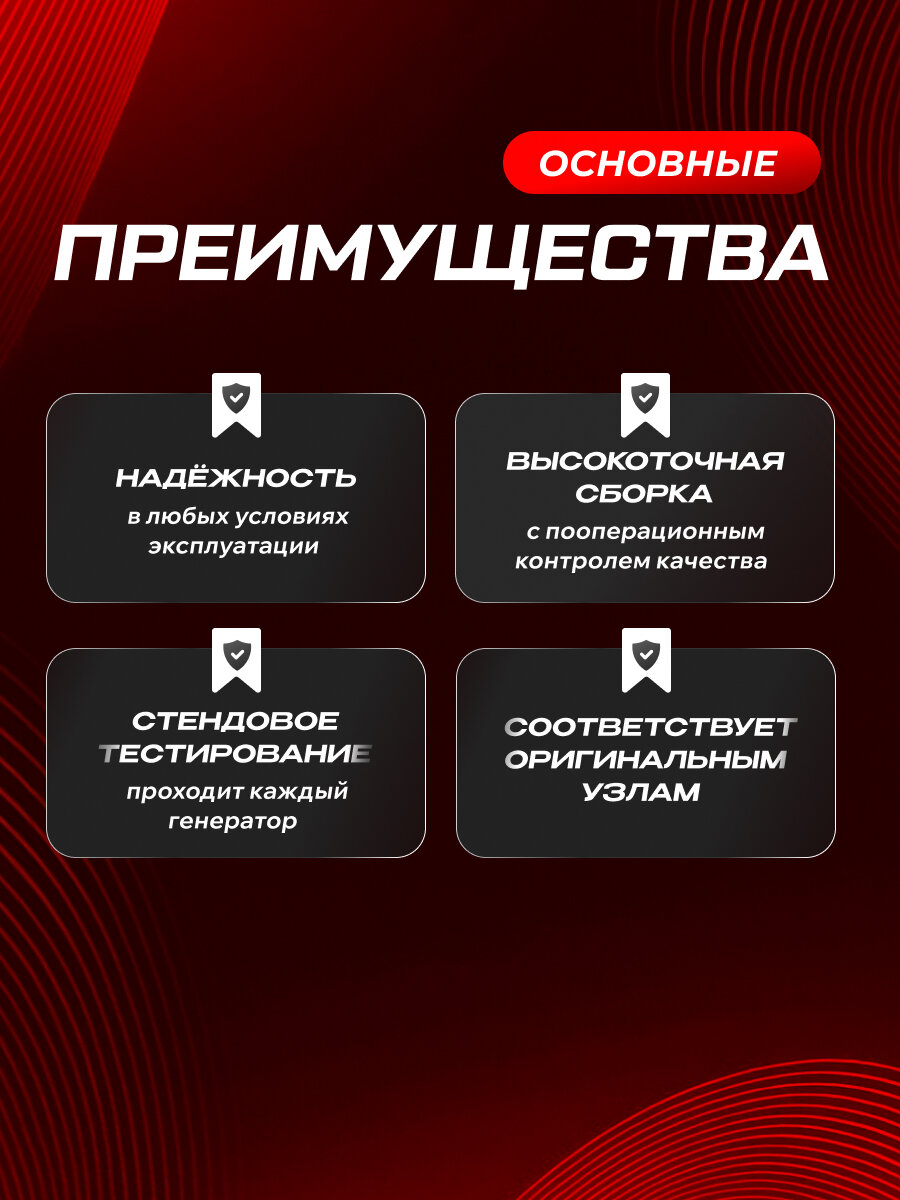 ОСНОВНЫЕ

ПРЕИМУЩЕСТВА

НАДЁЖНОСТЬ

в любых условиях эксплуатации

ВЫСОКОТОЧНАЯ СБОРКА

с пооперационным контролем качества

СТЕНДОВОЕ ТЕСТИРОВАНИЕ

проходит каждый генератор

СООТВЕТСТВУЕТ ОРИГИНАЛЬНЫМ УЗЛАМ